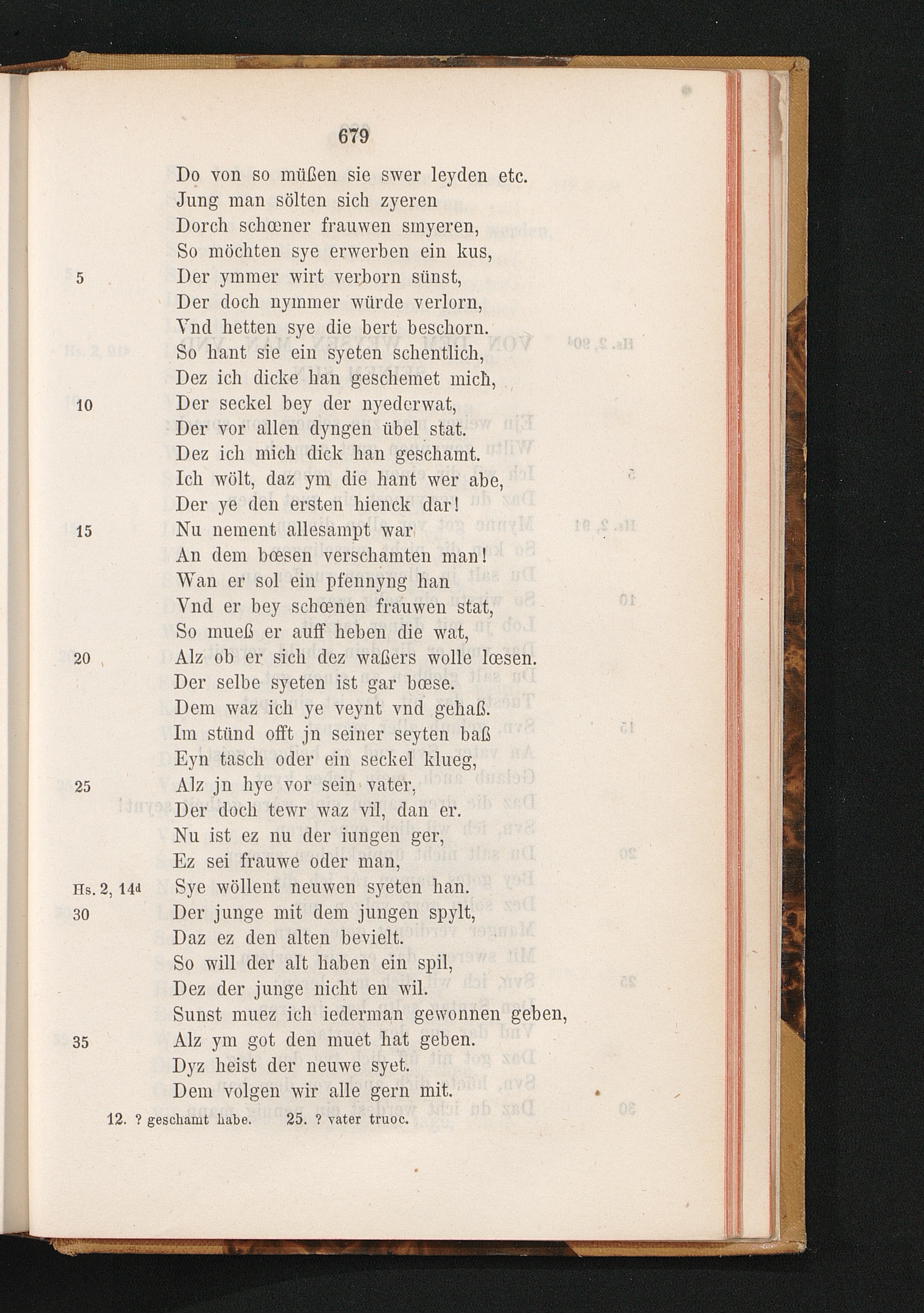 679

Do von so müßen sie swer leyden etc.
Jung man sölten sich zyeren
Dorch schœner frauwen smyeren,
So möchten sye erwerben ein kus,
5 Der ymmer wirt verborn sünst,
Der doch nymmer würde verlorn,
Vnd hetten sye die bert beschorn.
So hant sie ein syeten schentlich,
Dez ich dicke han geschemet mich,
10 Der seckel bey der nyederwat,
Der vor allen dyngen übel stat.
Dez ich mich dick han geschamt.
Ich wölt, daz ym die hant wer abe,
Der ye den ersten hienck dar!
15 Nu nement allesampt war
An dem bœsen verschamten man!
Wan er sol ein pfennyng han
Vnd er bey schœnen frauwen stat,
So mueß er auff heben die wat,
20 Alz ob er sich dez waßers wolle lœsen.
Der selbe syeten ist gar bœse.
Dem waz ich ye veynt vnd gehaß.
Im stünd offt jn seiner seyten baß
Eyn tasch oder ein seckel klueg,
25 Alz jn hye vor sein vater,
Der doch tewr waz vil, dan er.
Nu ist ez nu der iungen ger,
Ez sei frauwe oder man,
Hs. 2, 14d Sye wöllent neuwen syeten han.
30 Der junge mit dem jungen spylt,
Daz ez den alten bevielt.
So will der alt haben ein spil,
Dez der junge nicht en wil.
Sunst muez ich iederman gewonnen geben,
35 Alz ym got den muet hat geben.
Dyz heist der neuwe syet.
Dem volgen wir alle gern mit.

12. ? geschamt habe. 25. ? vater truoc.